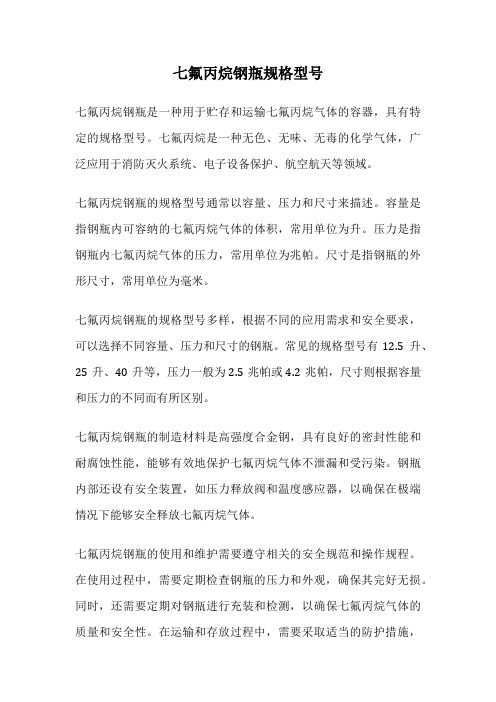 七氟丙烷钢瓶规格型号

七氟丙烷钢瓶是一种用于贮存和运输七氟丙烷气体的容器，具有特定的规格型号。七氟丙烷是一种无色、无味、无毒的化学气体，广泛应用于消防灭火系统、电子设备保护、航空航天等领域。

七氟丙烷钢瓶的规格型号通常以容量、压力和尺寸来描述。容量是指钢瓶内可容纳的七氟丙烷气体的体积，常用单位为升。压力是指钢瓶内七氟丙烷气体的压力，常用单位为兆帕。尺寸是指钢瓶的外形尺寸，常用单位为毫米。

七氟丙烷钢瓶的规格型号多样，根据不同的应用需求和安全要求，可以选择不同容量、压力和尺寸的钢瓶。常见的规格型号有 12.5 升、25 升、40 升等，压力一般为 2.5 兆帕或 4.2 兆帕，尺寸则根据容量和压力的不同而有所区别。

七氟丙烷钢瓶的制造材料是高强度合金钢，具有良好的密封性能和耐腐蚀性能，能够有效地保护七氟丙烷气体不泄漏和受污染。钢瓶内部还设有安全装置，如压力释放阀和温度感应器，以确保在极端情况下能够安全释放七氟丙烷气体。

七氟丙烷钢瓶的使用和维护需要遵守相关的安全规范和操作规程。在使用过程中，需要定期检查钢瓶的压力和外观，确保其完好无损。同时，还需要定期对钢瓶进行充装和检测，以确保七氟丙烷气体的质量和安全性。在运输和存放过程中，需要采取适当的防护措施，